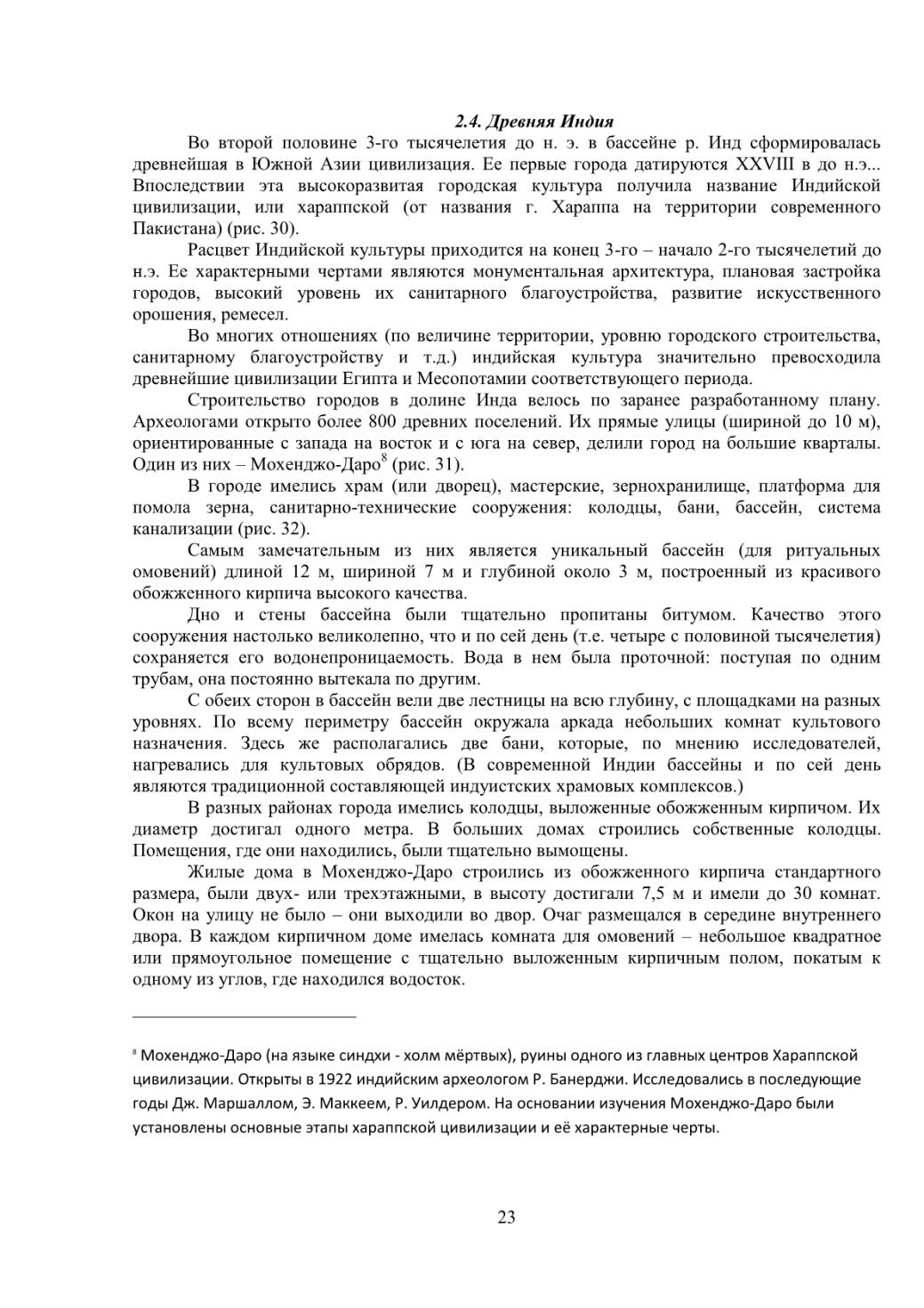 2.4. Древняя Индия

Во второй половине 3-го тысячелетия до н. э. в бассейне р. Инд сформировалась древнейшая в Южной Азии цивилизация. Ее первые города датируются XXVIII в до н.э... Впоследствии эта высокоразвитая городская культура получила название Индийской цивилизации, или хараппской (от названия г. Хараппа на территории современного Пакистана) (рис. 30).

Расцвет Индийской культуры приходится на конец 3-го – начало 2-го тысячелетий до н.э. Ее характерными чертами являются монументальная архитектура, плановая застройка городов, высокий уровень их санитарного благоустройства, развитие искусственного орошения, ремесел.

Во многих отношениях (по величине территории, уровню городского строительства, санитарному благоустройству и т.д.) индийская культура значительно превосходила древнейшие цивилизации Египта и Месопотамии соответствующего периода.

Строительство городов в долине Инда велось по заранее разработанному плану. Археологами открыто более 800 древних поселений. Их прямые улицы (шириной до 10 м), ориентированные с запада на восток и с юга на север, делили город на большие кварталы. Один из них – Мохенджо-Даро$^8$ (рис. 31).

В городе имелись храм (или дворец), мастерские, зернохранилище, платформа для помола зерна, санитарно-технические сооружения: колодцы, бани, бассейн, система канализации (рис. 32).

Самым замечательным из них является уникальный бассейн (для ритуальных омовений) длиной 12 м, шириной 7 м и глубиной около 3 м, построенный из красивого обожженного кирпича высокого качества.

Дно и стены бассейна были тщательно пропитаны битумом. Качество этого сооружения настолько великолепно, что и по сей день (т.е. четыре с половиной тысячелетия) сохраняется его водонепроницаемость. Вода в нем была проточной: поступая по одним трубам, она постоянно вытекала по другим.

С обеих сторон в бассейн вели две лестницы на всю глубину, с площадками на разных уровнях. По всему периметру бассейн окружала аркада небольших комнат культового назначения. Здесь же располагались две бани, которые, по мнению исследователей, нагревались для культовых обрядов. (В современной Индии бассейны и по сей день являются традиционной составляющей индуистских храмовых комплексов.)

В разных районах города имелись колодцы, выложенные обожженным кирпичом. Их диаметр достигал одного метра. В больших домах строились собственные колодцы. Помещения, где они находились, были тщательно вымощены.

Жилые дома в Мохенджо-Даро строились из обожженного кирпича стандартного размера, были двух- или трехэтажными, в высоту достигали 7,5 м и имели до 30 комнат. Окон на улицу не было – они выходили во двор. Очаг размещался в середине внутреннего двора. В каждом кирпичном доме имелась комната для омовений – небольшое квадратное или прямоугольное помещение с тщательно выложенным кирпичным полом, покатым к одному из углов, где находился водосток.

$^8$ Мохенджо-Даро (на языке синдхи - холм мёртвых), руины одного из главных центров Хараппской цивилизации. Открыты в 1922 индийским археологом Р. Банерджи. Исследовались в последующие годы Дж. Маршаллом, Э. Маккеем, Р. Уилдером. На основании изучения Мохенджо-Даро были установлены основные этапы хараппской цивилизации и её характерные черты.

23